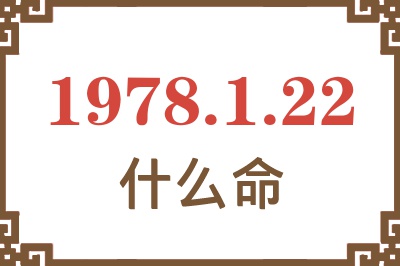 1978.1.22
什么命